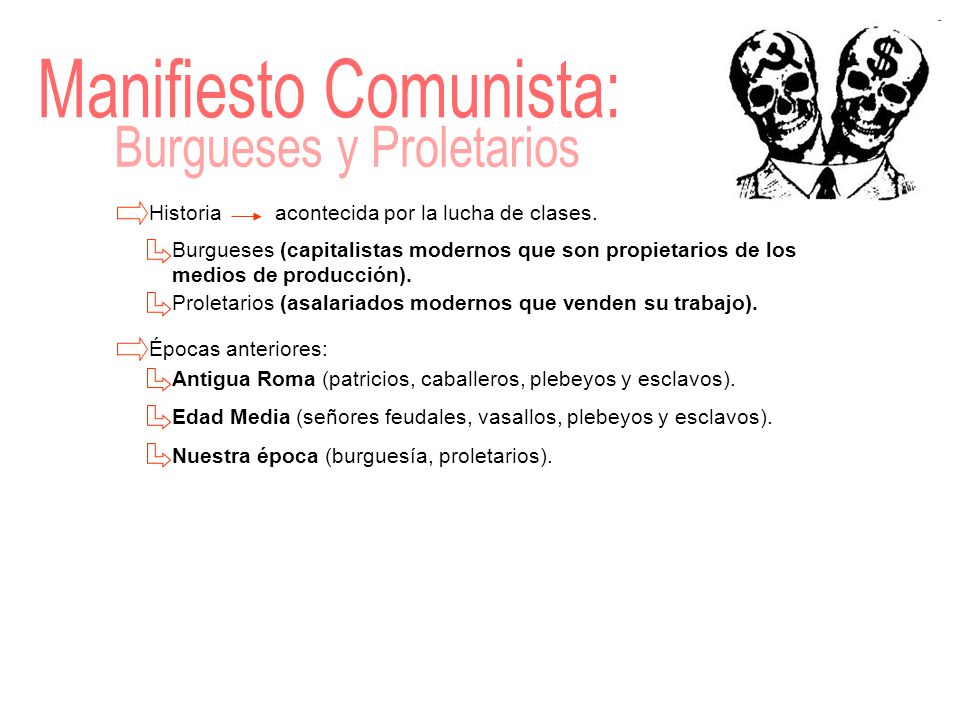 Manifiesto Comunista:
Burgueses y Proletarios

Historia → acontecida por la lucha de clases.

Burgueses (capitalistas modernos que son propietarios de los medios de producción).

Proletarios (asalariados modernos que venden su trabajo).

Épocas anteriores:

Antigua Roma (patricios, caballeros, plebeyos y esclavos).

Edad Media (señores feudales, vasallos, plebeyos y esclavos).

Nuestra época (burguesía, proletarios).

$